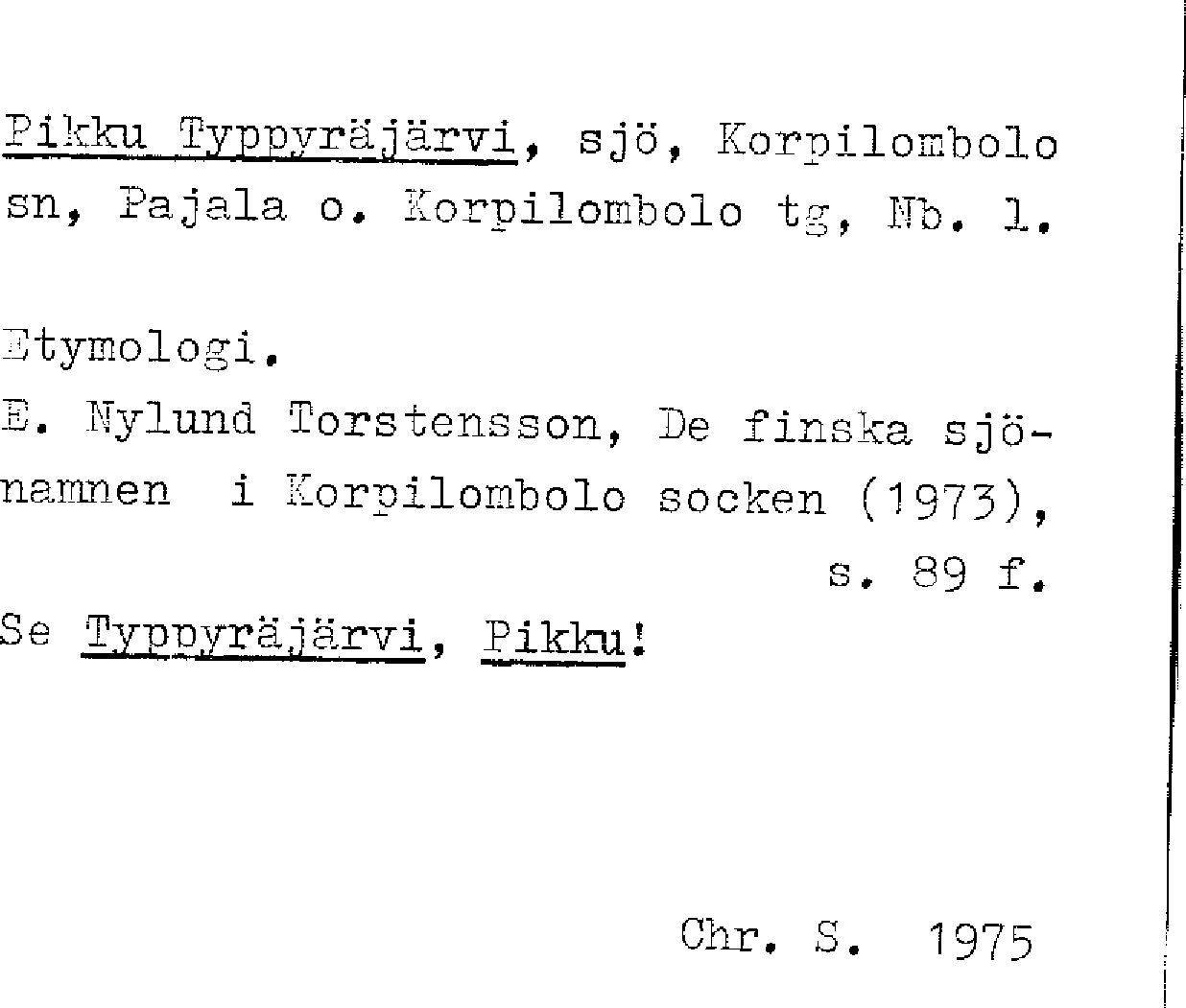 Pikku Typpyräjärvi, sjö, Korpilombolo sn, Pajala o. Korpilombolo tg, Nb. l.

Etymologi.
E. Nylund Torstensson, De finska sjönamnen i Korpilombolo socken (1973), s. 89 f.
Se Typpyräjärvi, Pikku!

Chr. S. 1975